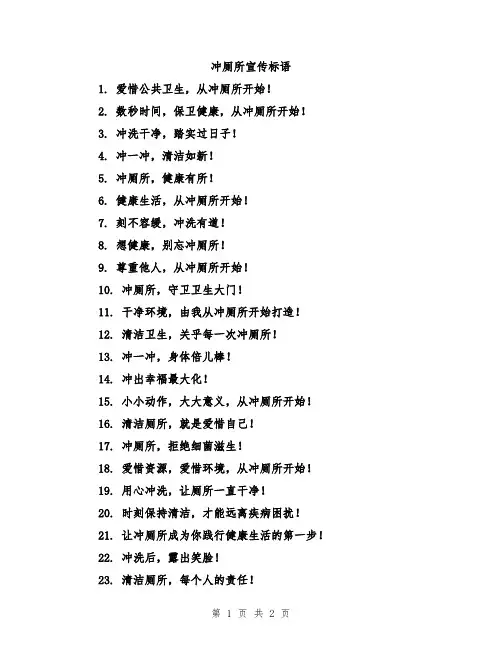 冲厕所宣传标语

1. 爱惜公共卫生，从冲厕所开始！

2. 数秒时间，保卫健康，从冲厕所开始！

3. 冲洗干净，踏实过日子！

4. 冲一冲，清洁如新！

5. 冲厕所，健康有所！

6. 健康生活，从冲厕所开始！

7. 刻不容缓，冲洗有道！

8. 想健康，别忘冲厕所！

9. 尊重他人，从冲厕所开始！

10. 冲厕所，守卫卫生大门！

11. 干净环境，由我从冲厕所开始打造！

12. 清洁卫生，关乎每一次冲厕所！

13. 冲一冲，身体倍儿棒！

14. 冲出幸福最大化！

15. 小小动作，大大意义，从冲厕所开始！

16. 清洁厕所，就是爱惜自己！

17. 冲厕所，拒绝细菌滋生！

18. 爱惜资源，爱惜环境，从冲厕所开始！

19. 用心冲洗，让厕所一直干净！

20. 时刻保持清洁，才能远离疾病困扰！

21. 让冲厕所成为你践行健康生活的第一步！

22. 冲洗后，露出笑脸！

23. 清洁厕所，每个人的责任！

第 1 页 共 2 页